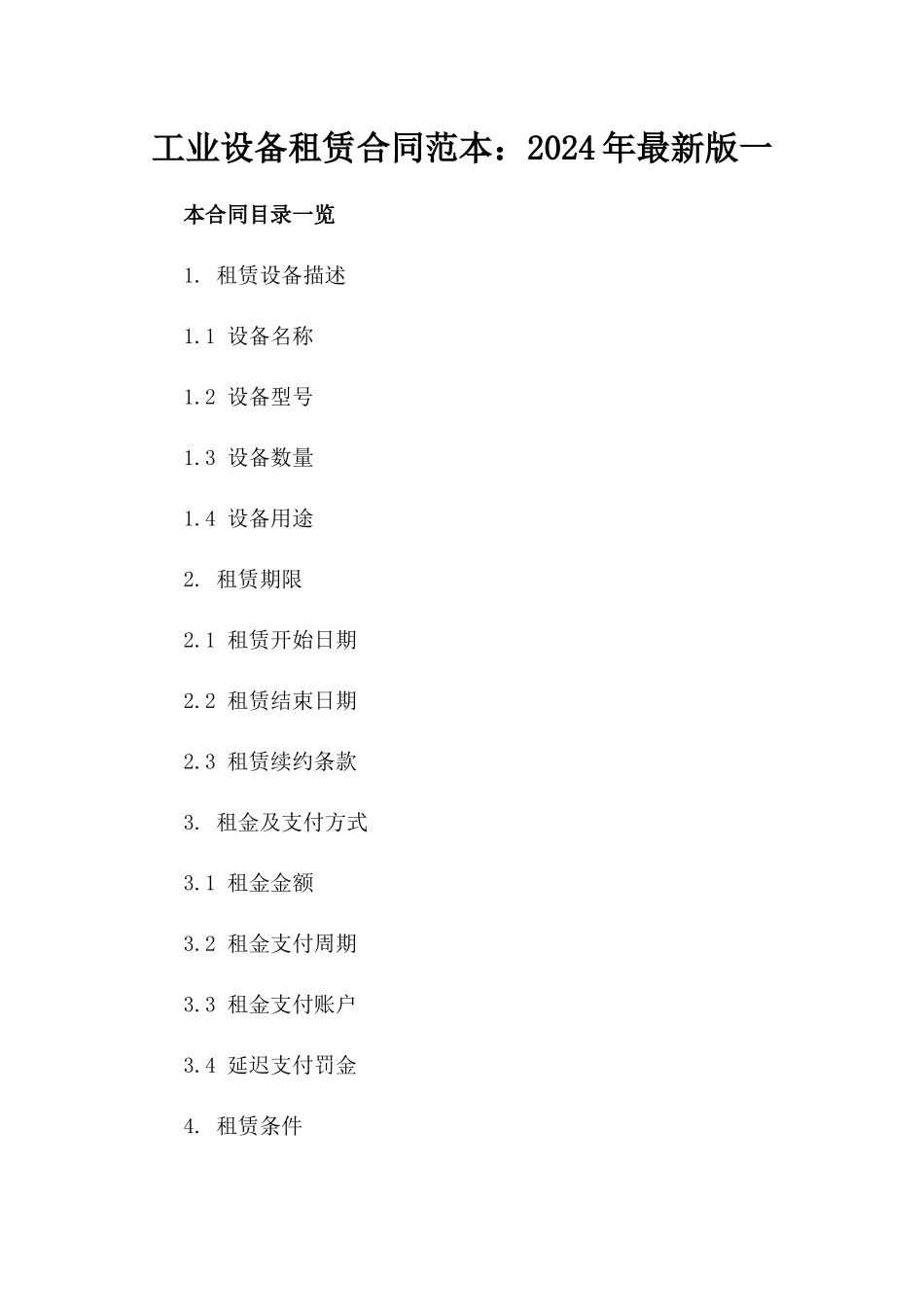 工业设备租赁合同范本：2024年最新版一

本合同目录一览

1. 租赁设备描述

1.1 设备名称

1.2 设备型号

1.3 设备数量

1.4 设备用途

2. 租赁期限

2.1 租赁开始日期

2.2 租赁结束日期

2.3 租赁续约条款

3. 租金及支付方式

3.1 租金金额

3.2 租金支付周期

3.3 租金支付账户

3.4 延迟支付罚金

4. 租赁条件